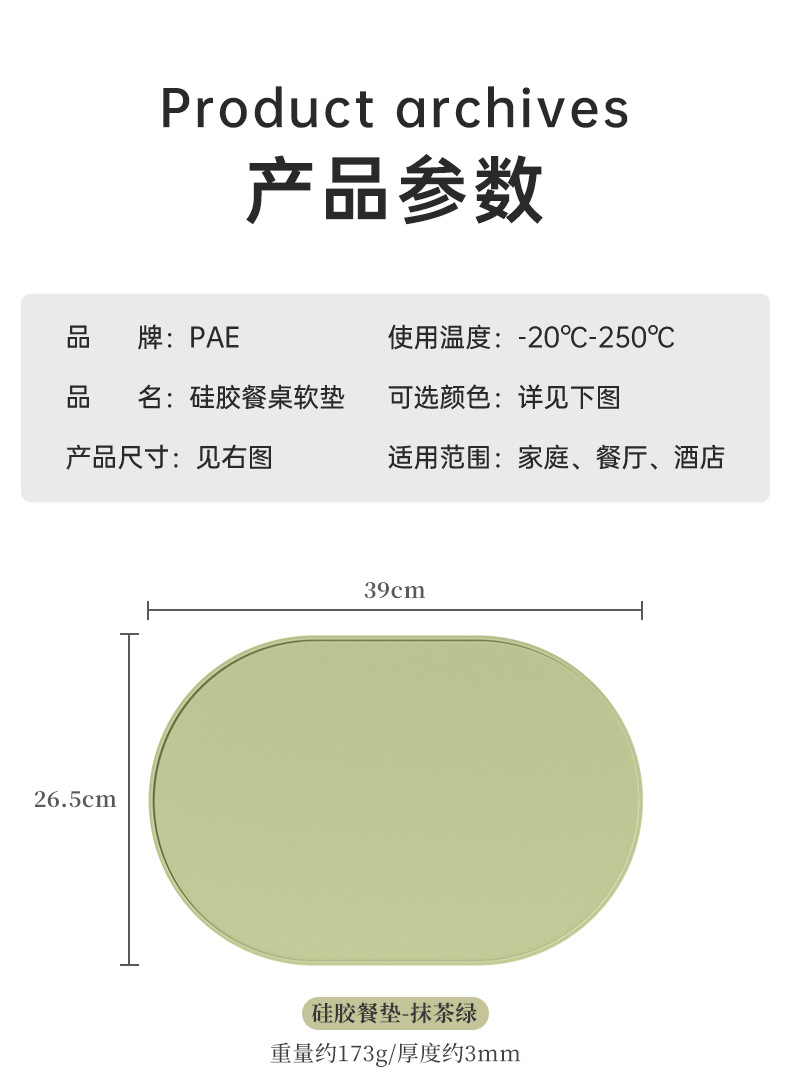 Product archives
产品参数

品 牌：PAE

品 名：硅胶餐桌软垫

产品尺寸：见右图

使用温度：-20℃-250℃

可选颜色：详见下图

适用范围：家庭、餐厅、酒店

39cm

26.5cm

硅胶餐垫-抹茶绿

重量约173g/厚度约3mm